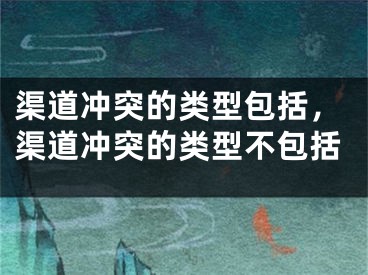 渠道冲突的类型包括，渠道冲突的类型不包括